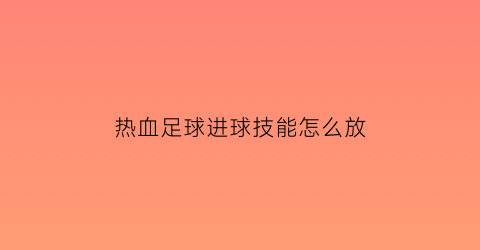 热血足球进球技能怎么放